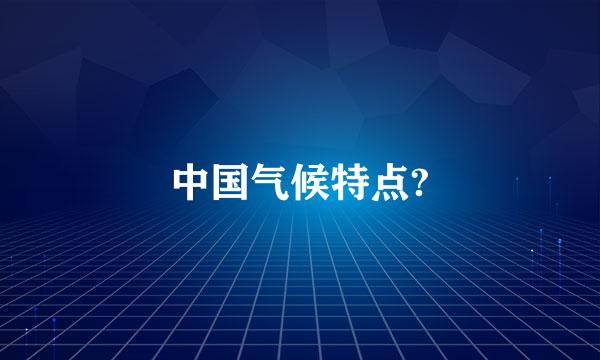 中国气候特点?